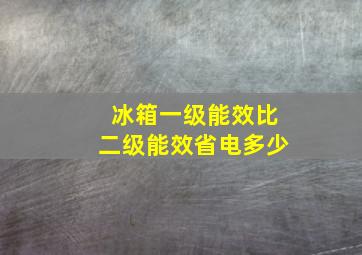 冰箱一级能效比
二级能效省电多少